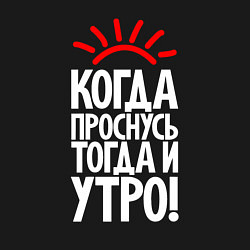 КОГДА ПРОСНУСЬ ТОГДА И УТРО!